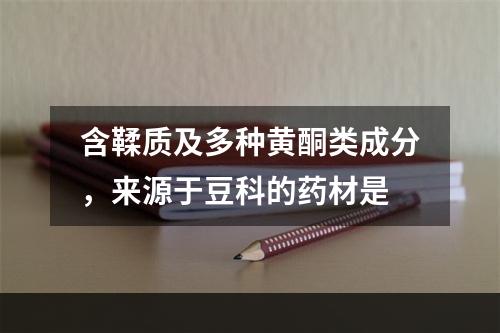 含鞣质及多种黄酮类成分，来源于豆科的药材是